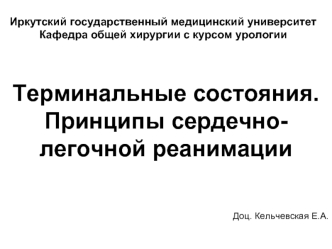 Иркутский государственный медицинский университет
Кафедра общей хирургии с курсом урологии

Терминальные состояния. Принципы сердечно-легочной реанимации

Доц. Кельчевская Е.А.